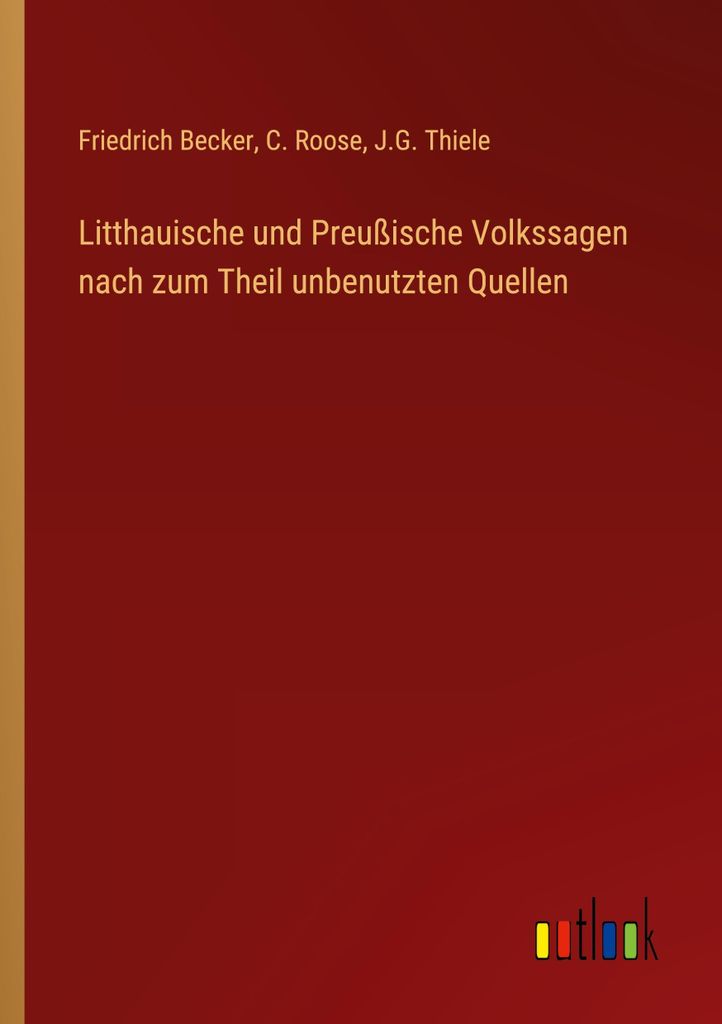 Friedrich Becker, C. Roose, J.G. Thiele

Litthauische und Preußische Volkssagen nach zum Theil unbenutzten Quellen

outlook